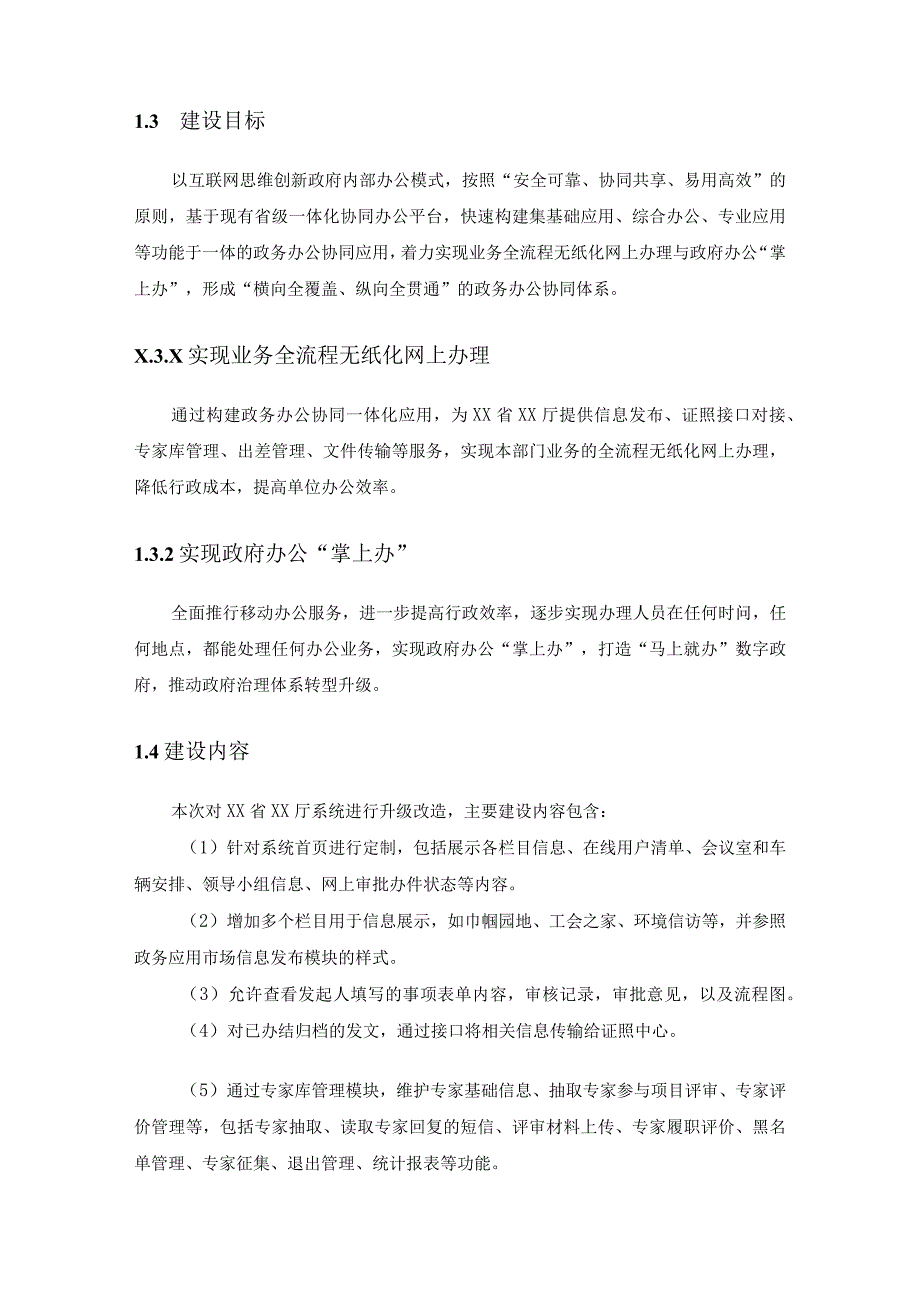 1.3 建设目标

以互联网思维创新政府内部办公模式，按照“安全可靠、协同共享、易用高效”的原则，基于现有省级一体化协同办公平台，快速构建集基础应用、综合办公、专业应用等功能于一体的政务办公协同应用，着力实现业务全流程无纸化网上办理与政府办公“掌上办”，形成“横向全覆盖、纵向全贯通”的政务办公协同体系。

X.3.X 实现业务全流程无纸化网上办理

通过构建政务办公协同一体化应用，为XX省XX厅提供信息发布、证照接口对接、专家库管理、出差管理、文件传输等服务，实现本部门业务的全流程无纸化网上办理，降低行政成本，提高单位办公效率。

1.3.2 实现政府办公“掌上办”

全面推行移动办公服务，进一步提高行政效率，逐步实现办理人员在任何时间，任何地点，都能处理任何办公业务，实现政府办公“掌上办”，打造“马上就办”数字政府，推动政府治理体系转型升级。

1.4 建设内容

本次对XX省XX厅系统进行升级改造，主要建设内容包含：

（1）针对系统首页进行定制，包括展示各栏目信息、在线用户清单、会议室和车辆安排、领导小组信息、网上审批办件状态等内容。

（2）增加多个栏目用于信息展示，如巾帼园地、工会之家、环境信访等，并参照政务应用市场信息发布模块的样式。

（3）允许查看发起人填写的事项表单内容，审核记录，审批意见，以及流程图。

（4）对已办结归档的发文，通过接口将相关信息传输给证照中心。

（5）通过专家库管理模块，维护专家基础信息、抽取专家参与项目评审、专家评价管理等，包括专家抽取、读取专家回复的短信、评审材料上传、专家履职评价、黑名单管理、专家征集、退出管理、统计报表等功能。